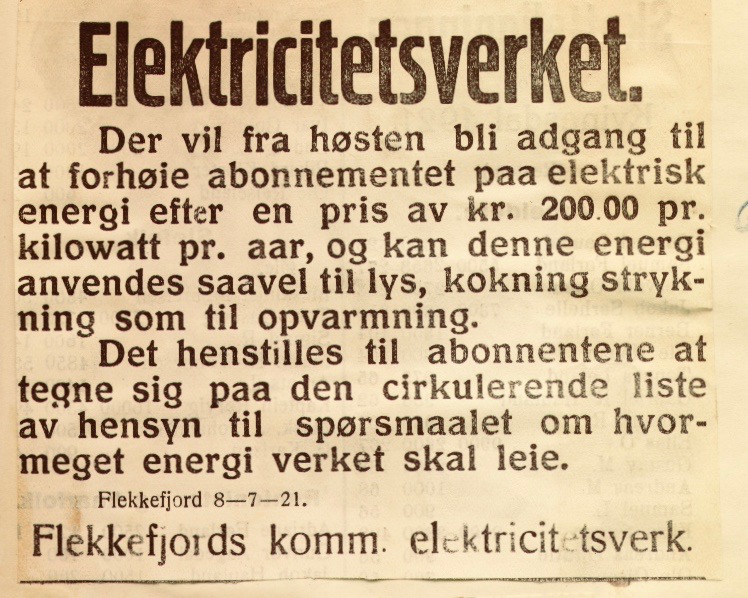 Elektricitetsverket.

Der vil fra høsten bli adgang til at forhøie abonnementet paa elektrisk energi efter en pris av kr. 200.00 pr. kilowatt pr. aar, og kan denne energi anvendes saavel til lys, kokning strykning som til opvarmning.

Det henstilles til abonnentene at tegne sig paa den cirkulerende liste av hensyn til spørsmaalet om hvormeget energi verket skal leie.

Flekkefjord 8—7—21.

Flekkefjords komm. elektricitetsverk.